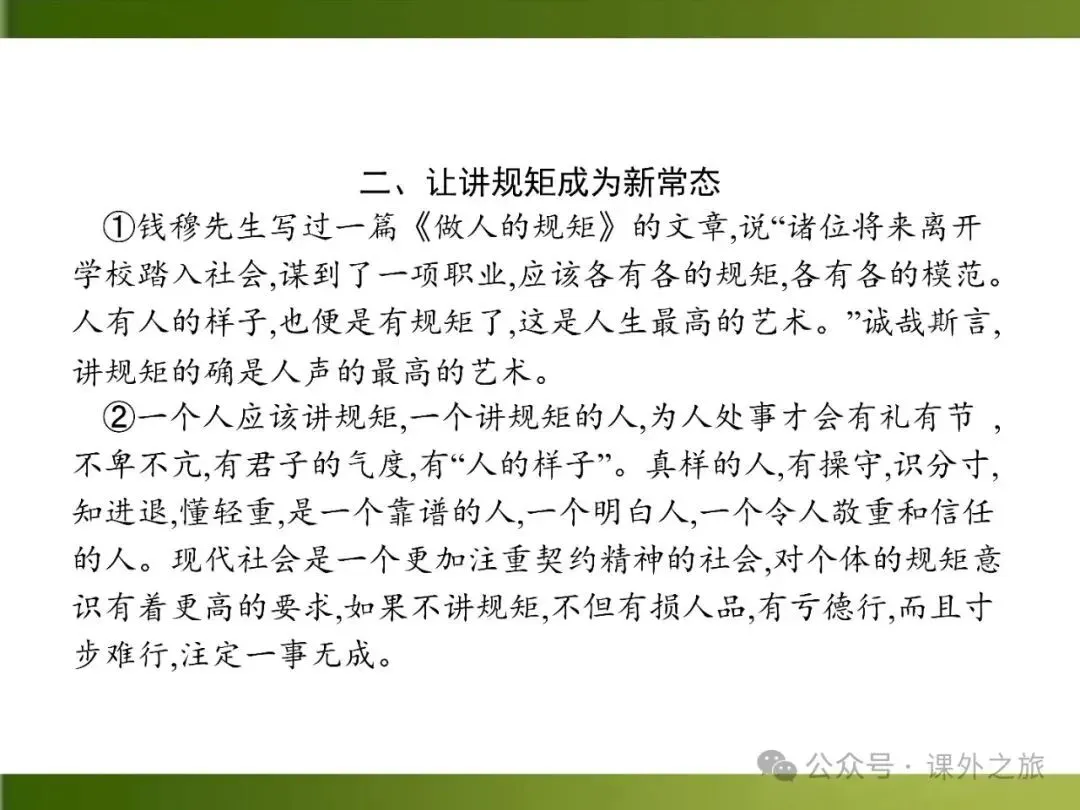 二、让讲规矩成为新常态

①钱穆先生写过一篇《做人的规矩》的文章,说“诸位将来离开学校踏入社会,谋到了一项职业,应该各有各的规矩,各有各的模范。人有人的样子,也便是有规矩了,这是人生最高的艺术。”诚哉斯言,讲规矩的确是人声的最高的艺术。

②一个人应该讲规矩,一个讲规矩的人,为人处事才会有礼有节 ,不卑不亢,有君子的气度,有“人的样子”。真样的人,有操守,识分寸,知进退,懂轻重,是一个靠谱的人,一个明白人,一个令人敬重和信任的人。现代社会是一个更加注重契约精神的社会,对个体的规矩意识有着更高的要求,如果不讲规矩,不但有损人品,有亏德行,而且寸步难行,注定一事无成。

公众号 · 课外之旅